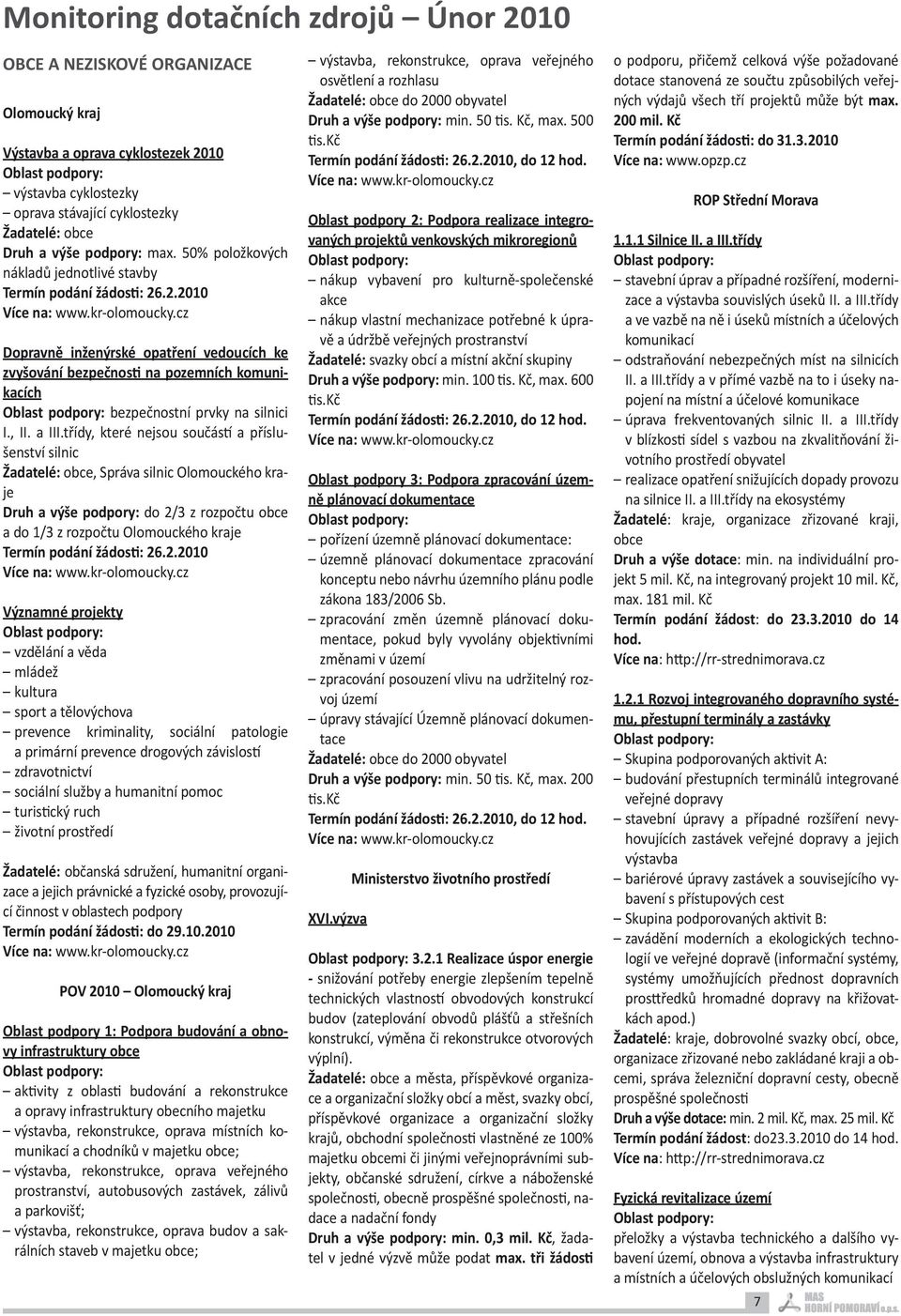 Monitoring dotačních zdrojů – Únor 2010

OBCE A NEZISKOVÉ ORGANIZACE

Olomoucký kraj

Výstavba a oprava cyklostezek 2010
Oblast podpory:
– výstavba cyklostezky
– oprava stávající cyklostezky
Žadatelé: obce
Druh a výše podpory: max. 50% položkových nákladů jednotlivé stavby
Termín podání žádosti: 26.2.2010
Více na: www.kr-olomoucky.cz

Dopravně inženýrské opatření vedoucích ke zvyšování bezpečnosti na pozemních komunikacích
Oblast podpory: bezpečnostní prvky na silnici I., II. a III.třídy, které nejsou součástí a příslušenství silnic
Žadatelé: obce, Správa silnic Olomouckého kraje
Druh a výše podpory: do 2/3 z rozpočtu obce a do 1/3 z rozpočtu Olomouckého kraje
Termín podání žádosti: 26.2.2010
Více na: www.kr-olomoucky.cz

Významné projekty
Oblast podpory:
– vzdělání a věda
– mládež
– kultura
– sport a tělovýchova
– prevence kriminality, sociální patologie a primární prevence drogových závislostí
– zdravotnictví
– sociální služby a humanitní pomoc
– turistický ruch
– životní prostředí

Žadatelé: občanská sdružení, humanitní organizace a jejich právnické a fyzické osoby, provozující činnost v oblastech podpory
Termín podání žádosti: do 29.10.2010
Více na: www.kr-olomoucky.cz

POV 2010 – Olomoucký kraj

Oblast podpory 1: Podpora budování a obnovy infrastruktury obce
Oblast podpory:
– aktivity z oblasti budování a rekonstrukce a opravy infrastruktury obecního majetku
– výstavba, rekonstrukce, oprava místních komunikací a chodníků v majetku obce;
– výstavba, rekonstrukce, oprava veřejného prostranství, autobusových zastávek, zálivů a parkovišť;
– výstavba, rekonstrukce, oprava budov a sakrálních staveb v majetku obce;
– výstavba, rekonstrukce, oprava veřejného osvětlení a rozhlasu
Žadatelé: obce do 2000 obyvatel
Druh a výše podpory: min. 50 tis. Kč, max. 500 tis.Kč
Termín podání žádosti: 26.2.2010, do 12 hod.
Více na: www.kr-olomoucky.cz

Oblast podpory 2: Podpora realizace integrovaných projektů venkovských mikroregionů
Oblast podpory:
– nákup vybavení pro kulturně-společenské akce
– nákup vlastní mechanizace potřebné k úpravě a údržbě veřejných prostranství
Žadatelé: svazky obcí a místní akční skupiny
Druh a výše podpory: min. 100 tis. Kč, max. 600 tis.Kč
Termín podání žádosti: 26.2.2010, do 12 hod.
Více na: www.kr-olomoucky.cz

Oblast podpory 3: Podpora zpracování územně plánovací dokumentace
Oblast podpory:
– pořízení územně plánovací dokumentace:
– územně plánovací dokumentace zpracování konceptu nebo návrhu územního plánu podle zákona 183/2006 Sb.
– zpracování změn územně plánovací dokumentace, pokud byly vyvolány objektivními změnami v území
– zpracování posouzení vlivu na udržitelný rozvoj území
– úpravy stávající Územně plánovací dokumentace
Žadatelé: obce do 2000 obyvatel
Druh a výše podpory: min. 50 tis. Kč, max. 200 tis.Kč
Termín podání žádosti: 26.2.2010, do 12 hod.
Více na: www.kr-olomoucky.cz

Ministerstvo životního prostředí

XVI.výzva

Oblast podpory: 3.2.1 Realizace úspor energie - snižování potřeby energie zlepšením tepelně technických vlastností obvodových konstrukcí budov (zateplování obvodů plášťů a střešních konstrukcí, výměna či rekonstrukce otvorových výplní).
Žadatelé: obce a města, příspěvkové organizace a organizační složky obcí a měst, svazky obcí, příspěvkové organizace a organizační složky krajů, obchodní společnosti vlastněné ze 100% majetku obcemi či jinými veřejnoprávními subjekty, občanské sdružení, církve a náboženské společnosti, obecně prospěšné společnosti, nadace a nadační fondy
Druh a výše podpory: min. 0,3 mil. Kč, žadatel v jedné výzvě může podat max. tři žádosti o podporu, přičemž celková výše požadované dotace stanovená ze součtu způsobilých veřejných výdajů všech tří projektů může být max. 200 mil. Kč
Termín podání žádosti: do 31.3.2010
Více na: www.opzp.cz

ROP Střední Morava

1.1.1 Silnice II. a III.třídy
Oblast podpory:
– stavební úprav a případné rozšíření, modernizace a výstavba souvislých úseků II. a III.třídy a ve vazbě na ně i úseků místních a účelových komunikací
– odstraňování nebezpečných míst na silnicích II. a III.třídy a v přímé vazbě na to i úseky napojení na místní a účelové komunikace
– úprava frekventovaných silnic II. a III.třídy v blízkosti sídel s vazbou na zkvalitňování životního prostředí obyvatel
– realizace opatření snižujících dopady provozu na silnice II. a III.třídy na ekosystémy
Žadatelé: kraje, organizace zřizované kraji, obce
Druh a výše dotace: min. na individuální projekt 5 mil. Kč, na integrovaný projekt 10 mil. Kč, max. 181 mil. Kč
Termín podání žádost: do 23.3.2010 do 14 hod.
Více na: http://rr-strednimorava.cz

1.2.1 Rozvoj integrovaného dopravního systému, přestupní terminály a zastávky
Oblast podpory:
– Skupina podporovaných aktivit A:
– budování přestupních terminálů integrované veřejné dopravy
– stavební úpravy a případné rozšíření nevyhovujících zastávek veřejné dopravy a jejich výstavba
– bariérové úpravy zastávek a souvisejícího vybavení s přístupových cest
– Skupina podporovaných aktivit B:
– zavádění moderních a ekologických technologií ve veřejné dopravě (informační systémy, systémy umožňujících přednost dopravních prostředků hromadné dopravy na křižovatkách apod.)
Žadatelé: kraje, dobrovolné svazky obcí, obce, organizace zřizované nebo zakládané kraji a obcemi, správa železniční dopravní cesty, obecně prospěšné společnosti
Druh a výše dotace: min. 2 mil. Kč, max. 25 mil. Kč
Termín podání žádost: do23.3.2010 do 14 hod.
Více na: http://rr-strednimorava.cz

Fyzická revitalizace území
Oblast podpory:
přeložky a výstavba technického a dalšího vybavení území, obnova a výstavba infrastruktury a místních a účelových obslužných komunikací

7

MAS HORNÍ POMORAVÍ o.p.s.